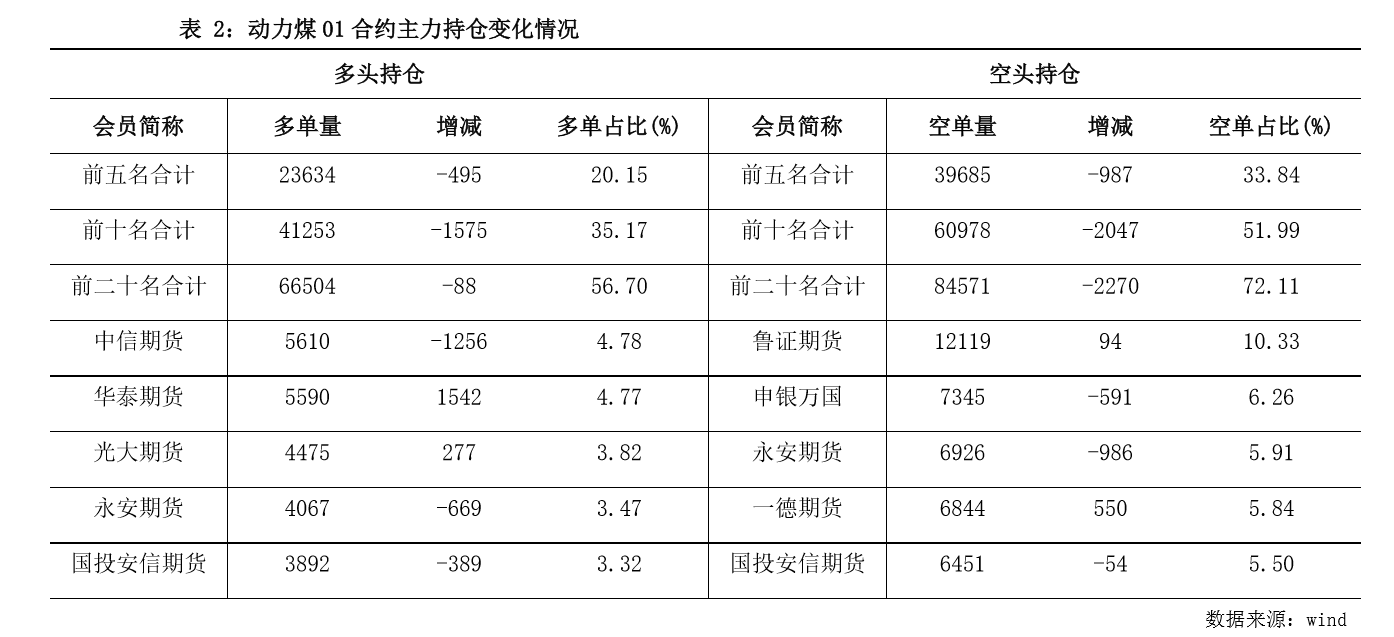 表 2：动力煤 01 合约主力持仓变化情况

| 多头持仓 | | | | 空头持仓 | | | |
|---|---|---|---|---|---|---|---|
| 会员简称 | 多单量 | 增减 | 多单占比(%) | 会员简称 | 空单量 | 增减 | 空单占比(%) |
| 前五名合计 | 23634 | -495 | 20.15 | 前五名合计 | 39685 | -987 | 33.84 |
| 前十名合计 | 41253 | -1575 | 35.17 | 前十名合计 | 60978 | -2047 | 51.99 |
| 前二十名合计 | 66504 | -88 | 56.70 | 前二十名合计 | 84571 | -2270 | 72.11 |
| 中信期货 | 5610 | -1256 | 4.78 | 鲁证期货 | 12119 | 94 | 10.33 |
| 华泰期货 | 5590 | 1542 | 4.77 | 申银万国 | 7345 | -591 | 6.26 |
| 光大期货 | 4475 | 277 | 3.82 | 永安期货 | 6926 | -986 | 5.91 |
| 永安期货 | 4067 | -669 | 3.47 | 一德期货 | 6844 | 550 | 5.84 |
| 国投安信期货 | 3892 | -389 | 3.32 | 国投安信期货 | 6451 | -54 | 5.50 |

数据来源：wind